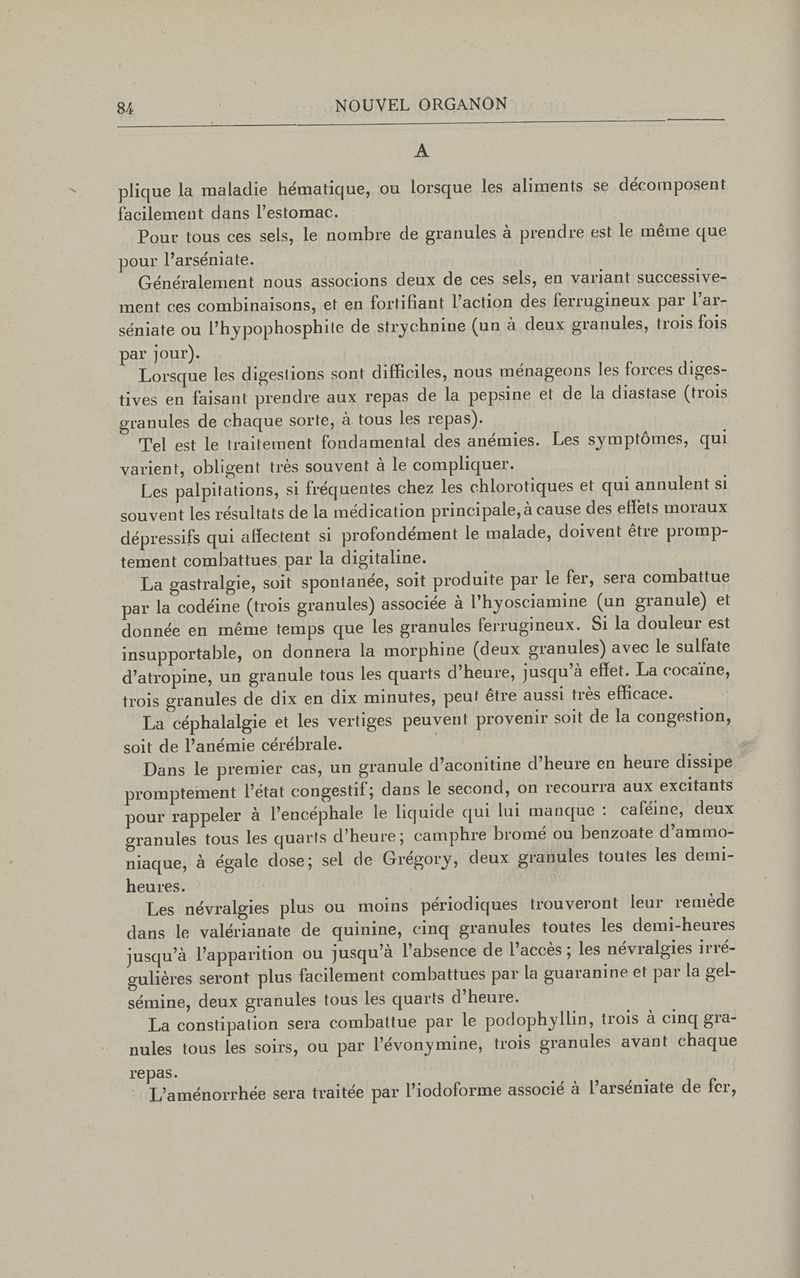 84 NOUVEL ORGANON

A

plique la maladie hématique, ou lorsque les aliments se décomposent facilement dans l'estomac.

Pour tous ces sels, le nombre de granules à prendre est le même que pour l'arséniate.

Généralement nous associons deux de ces sels, en variant successivement ces combinaisons, et en fortifiant l'action des ferrugineux par l'arséniate ou l'hypophosphite de strychnine (un à deux granules, trois fois par jour).

Lorsque les digestions sont difficiles, nous ménageons les forces digestives en faisant prendre aux repas de la pepsine et de la diastase (trois granules de chaque sorte, à tous les repas).

Tel est le traitement fondamental des anémies. Les symptômes, qui varient, obligent très souvent à le compliquer.

Les palpitations, si fréquentes chez les chlorotiques et qui annulent si souvent les résultats de la médication principale, à cause des effets moraux dépressifs qui affectent si profondément le malade, doivent être promptement combattues par la digitaline.

La gastralgie, soit spontanée, soit produite par le fer, sera combattue par la codéine (trois granules) associée à l'hyosciamine (un granule) et donnée en même temps que les granules ferrugineux. Si la douleur est insupportable, on donnera la morphine (deux granules) avec le sulfate d'atropine, un granule tous les quarts d'heure, jusqu'à effet. La cocaïne, trois granules de dix en dix minutes, peut être aussi très efficace.

La céphalalgie et les vertiges peuvent provenir soit de la congestion, soit de l'anémie cérébrale.

Dans le premier cas, un granule d'aconitine d'heure en heure dissipe promptement l'état congestif; dans le second, on recourra aux excitants pour rappeler à l'encéphale le liquide qui lui manque : caféine, deux granules tous les quarts d'heure; camphre bromé ou benzoate d'ammoniaque, à égale dose; sel de Grégory, deux granules toutes les demi-heures.

Les névralgies plus ou moins périodiques trouveront leur remède dans le valérianate de quinine, cinq granules toutes les demi-heures jusqu'à l'apparition ou jusqu'à l'absence de l'accès; les névralgies irrégulières seront plus facilement combattues par la guaranine et par la gelsémine, deux granules tous les quarts d'heure.

La constipation sera combattue par le podophyllin, trois à cinq granules tous les soirs, ou par l'évonymine, trois granules avant chaque repas.

L'aménorrhée sera traitée par l'iodoforme associé à l'arséniate de fer,